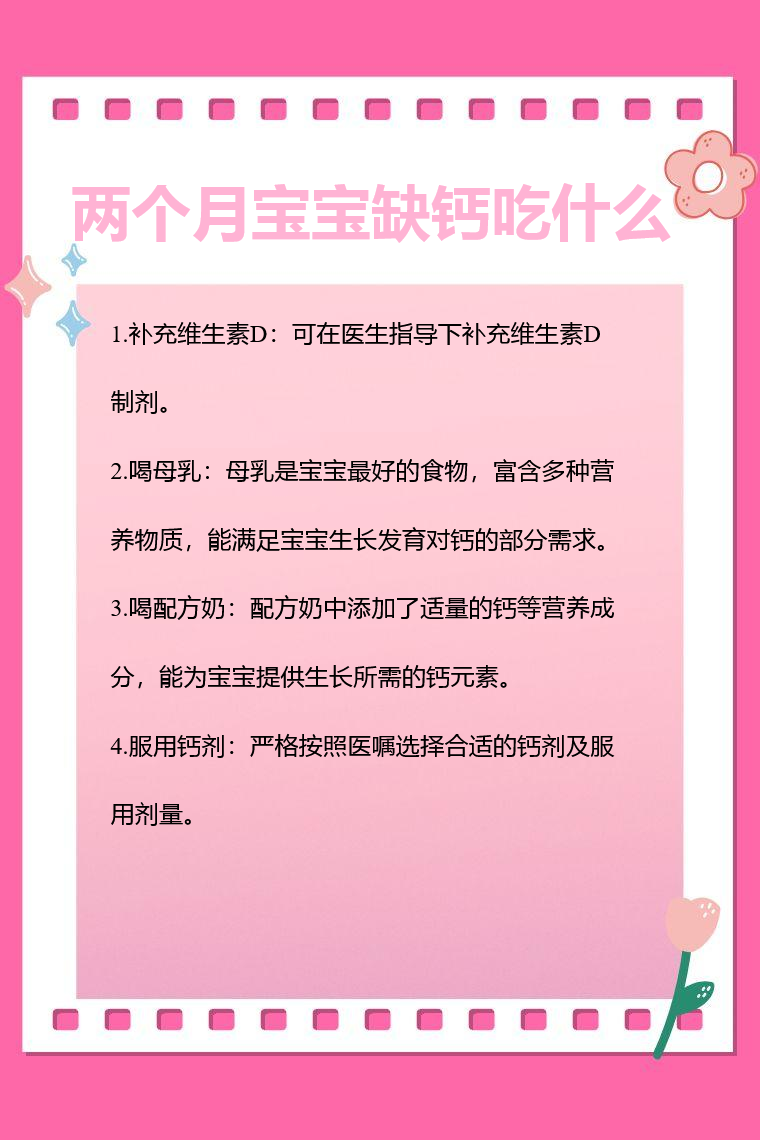 两个月宝宝缺钙吃什么

1.补充维生素D：可在医生指导下补充维生素D制剂。

2.喝母乳：母乳是宝宝最好的食物，富含多种营养物质，能满足宝宝生长发育对钙的部分需求。

3.喝配方奶：配方奶中添加了适量的钙等营养成分，能为宝宝提供生长所需的钙元素。

4.服用钙剂：严格按照医嘱选择合适的钙剂及服用剂量。